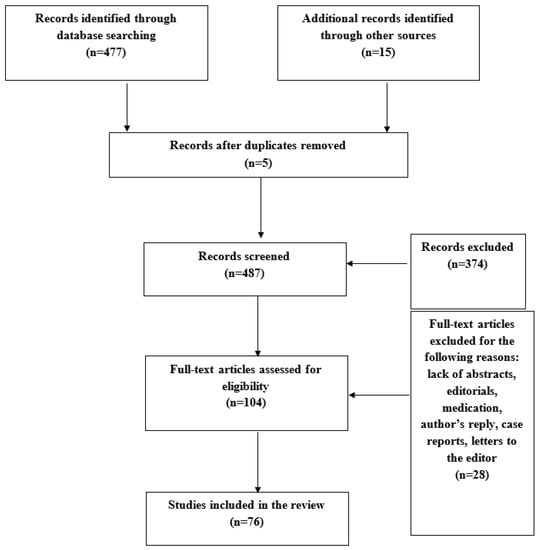 Records identified through database searching
(n=477)

Additional records identified through other sources
(n=15)

Records after duplicates removed
(n=5)

Records screened
(n=487)

Records excluded
(n=374)

Full-text articles assessed for eligibility
(n=104)

Full-text articles excluded for the following reasons: lack of abstracts, editorials, medication, author's reply, case reports, letters to the editor
(n=28)

Studies included in the review
(n=76)